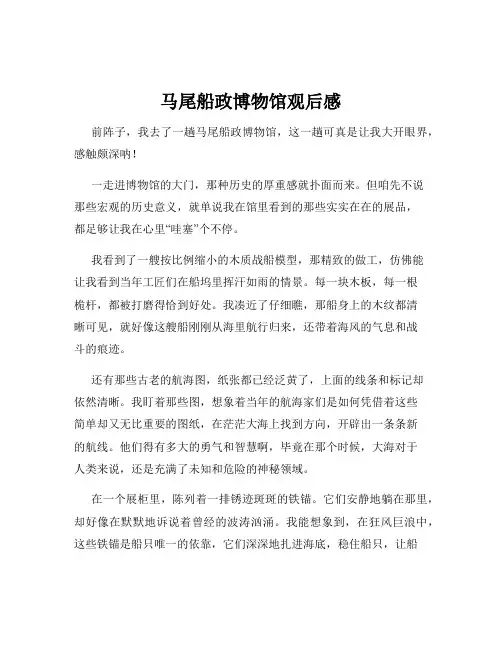 马尾船政博物馆观后感

前阵子，我去了一趟马尾船政博物馆，这一趟可真是让我大开眼界，感触颇深呐！

一走进博物馆的大门，那种历史的厚重感就扑面而来。但咱先不说那些宏观的历史意义，就单说我在馆里看到的那些实实在在的展品，都是够让我在心里“哇塞”个不停。

我看到了一艘按比例缩小的木质战船模型，那精致的做工，仿佛能让我看到当年工匠们在船坞里挥汗如雨的情景。每一块木板，每一根桅杆，都被打磨得恰到好处。我凑近了仔细瞧，那船身上的木纹都清晰可见，就好像这艘船刚刚从海里航行归来，还带着海风的气息和战斗的痕迹。

还有那些古老的航海图，纸张都已经泛黄了，上面的线条和标记却依然清晰。我盯着那些图，想象着当年的航海家们是如何凭借着这些简单却又无比重要的图纸，在茫茫大海上找到方向，开辟出一条条新的航线。他们得有多大的勇气和智慧啊，毕竟在那个时候，大海对于人类来说，还是充满了未知和危险的神秘领域。

在一个展柜里，陈列着一排锈迹斑斑的铁锚。它们安静地躺在那里，却好像在默默地诉说着曾经的波涛汹涌。我能想象到，在狂风巨浪中，这些铁锚是船只唯一的依靠，它们深深地扎进海底，稳住船只，让船